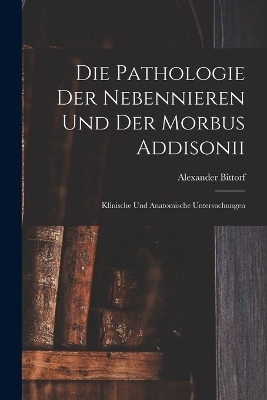 Die Pathologie Der Nebennieren Und Der Morbus Addisonii

Alexander Bittorf

Klinische Und Anatomische Untersuchungen